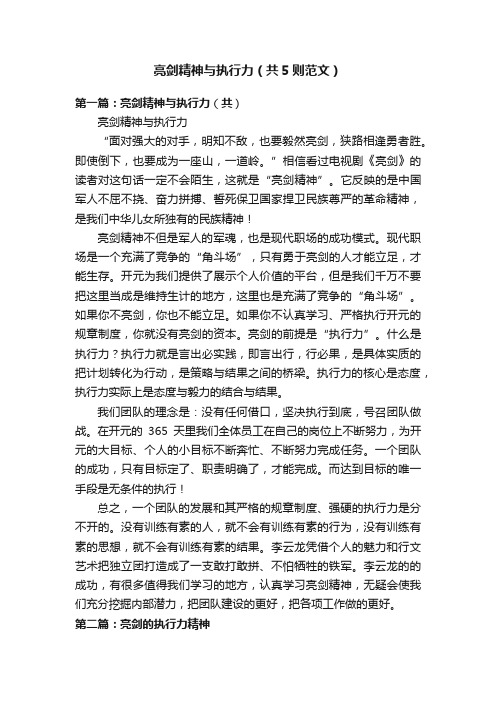 亮剑精神与执行力（共5则范文）

第一篇：亮剑精神与执行力（共）

亮剑精神与执行力

“面对强大的对手，明知不敌，也要毅然亮剑，狭路相逢勇者胜。即使倒下，也要成为一座山，一道岭。”相信看过电视剧《亮剑》的读者对这句话一定不会陌生，这就是“亮剑精神”。它反映的是中国军人不屈不挠、奋力拼搏、誓死保卫国家捍卫民族尊严的革命精神，是我们中华儿女所独有的民族精神！

亮剑精神不但是军人的军魂，也是现代职场的成功模式。现代职场是一个充满了竞争的“角斗场”，只有勇于亮剑的人才能立足，才能生存。开元为我们提供了展示个人价值的平台，但是我们千万不要把这里当成是维持生计的地方，这里也是充满了竞争的“角斗场”。如果你不亮剑，你也不能立足。如果你不认真学习、严格执行开元的规章制度，你就没有亮剑的资本。亮剑的前提是“执行力”。什么是执行力？执行力就是言出必实践，即言出行，行必果，是具体实质的把计划转化为行动，是策略与结果之间的桥梁。执行力的核心是态度，执行力实际上是态度与毅力的结合与结果。

我们团队的理念是：没有任何借口，坚决执行到底，号召团队做战。在开元的 365 天里我们全体员工在自己的岗位上不断努力，为开元的大目标、个人的小目标不断奔忙、不断努力完成任务。一个团队的成功，只有目标定了、职责明确了，才能完成。而达到目标的唯一手段是无条件的执行！

总之，一个团队的发展和其严格的规章制度、强硬的执行力是分不开的。没有训练有素的人，就不会有训练有素的行为，没有训练有素的思想，就不会有训练有素的结果。李云龙凭借个人的魅力和行文艺术把独立团打造成了一支敢打敢拼、不怕牺牲的铁军。李云龙的的成功，有很多值得我们学习的地方，认真学习亮剑精神，无疑会使我们充分挖掘内部潜力，把团队建设的更好，把各项工作做的更好。

第二篇：亮剑的执行力精神